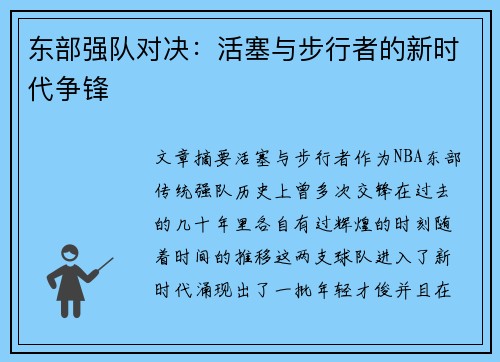 东部强队对决：活塞与步行者的新时代争锋

文章摘要活塞与步行者作为NBA东部传统强队历史上曾多次交锋在过去的几十年里各自有过辉煌的时刻随着时间的推移这两支球队进入了新时代涌现出了一批年轻才俊并且在